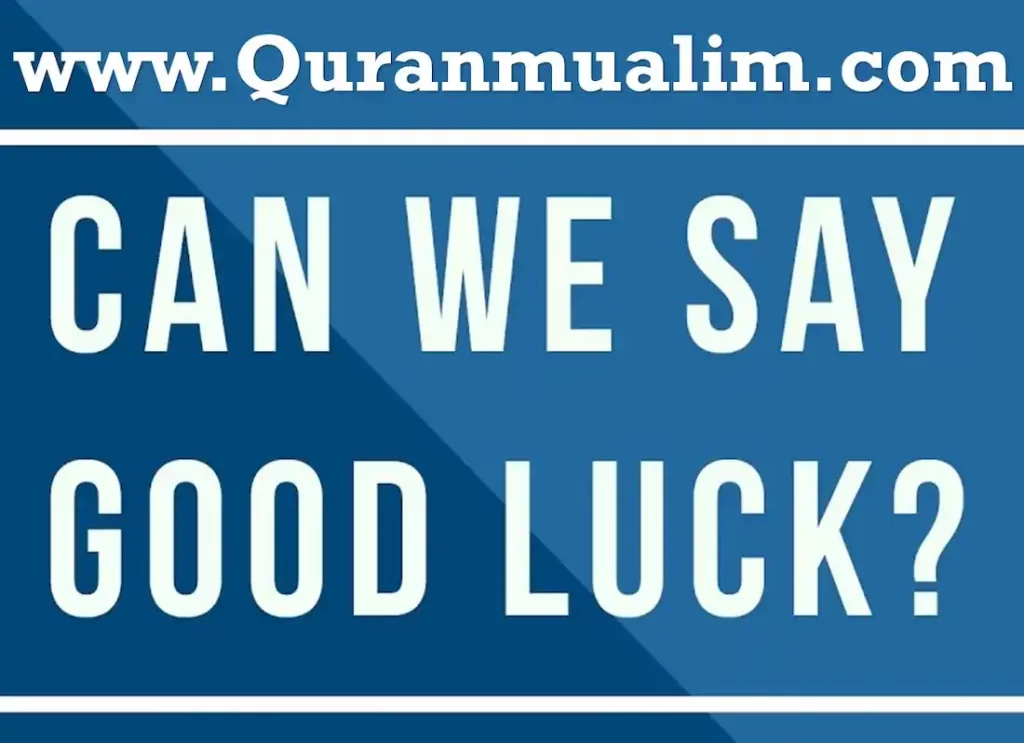 www.Quranmualim.com

CAN WE SAY GOOD LUCK?